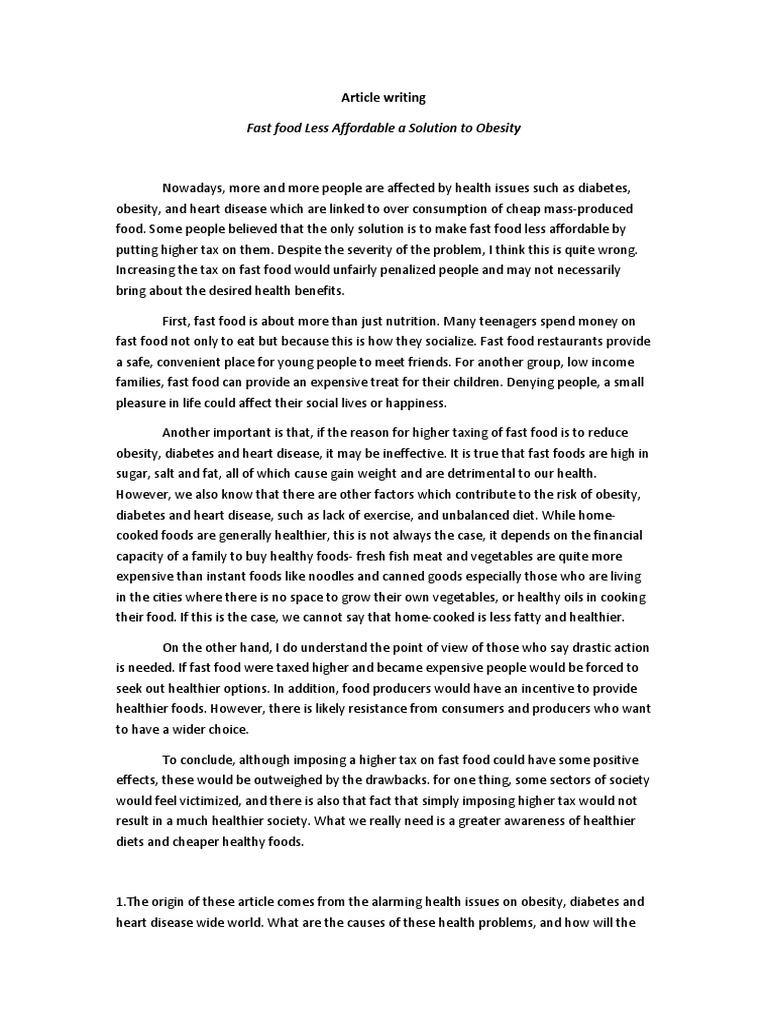 Article writing

Fast food Less Affordable a Solution to Obesity

Nowadays, more and more people are affected by health issues such as diabetes, obesity, and heart disease which are linked to over consumption of cheap mass-produced food. Some people believed that the only solution is to make fast food less affordable by putting higher tax on them. Despite the severity of the problem, I think this is quite wrong. Increasing the tax on fast food would unfairly penalized people and may not necessarily bring about the desired health benefits.

First, fast food is about more than just nutrition. Many teenagers spend money on fast food not only to eat but because this is how they socialize. Fast food restaurants provide a safe, convenient place for young people to meet friends. For another group, low income families, fast food can provide an expensive treat for their children. Denying people, a small pleasure in life could affect their social lives or happiness.

Another important is that, if the reason for higher taxing of fast food is to reduce obesity, diabetes and heart disease, it may be ineffective. It is true that fast foods are high in sugar, salt and fat, all of which cause gain weight and are detrimental to our health. However, we also know that there are other factors which contribute to the risk of obesity, diabetes and heart disease, such as lack of exercise, and unbalanced diet. While home-cooked foods are generally healthier, this is not always the case, it depends on the financial capacity of a family to buy healthy foods- fresh fish meat and vegetables are quite more expensive than instant foods like noodles and canned goods especially those who are living in the cities where there is no space to grow their own vegetables, or healthy oils in cooking their food. If this is the case, we cannot say that home-cooked is less fatty and healthier.

On the other hand, I do understand the point of view of those who say drastic action is needed. If fast food were taxed higher and became expensive people would be forced to seek out healthier options. In addition, food producers would have an incentive to provide healthier foods. However, there is likely resistance from consumers and producers who want to have a wider choice.

To conclude, although imposing a higher tax on fast food could have some positive effects, these would be outweighed by the drawbacks. for one thing, some sectors of society would feel victimized, and there is also that fact that simply imposing higher tax would not result in a much healthier society. What we really need is a greater awareness of healthier diets and cheaper healthy foods.

1.The origin of these article comes from the alarming health issues on obesity, diabetes and heart disease wide world. What are the causes of these health problems, and how will the